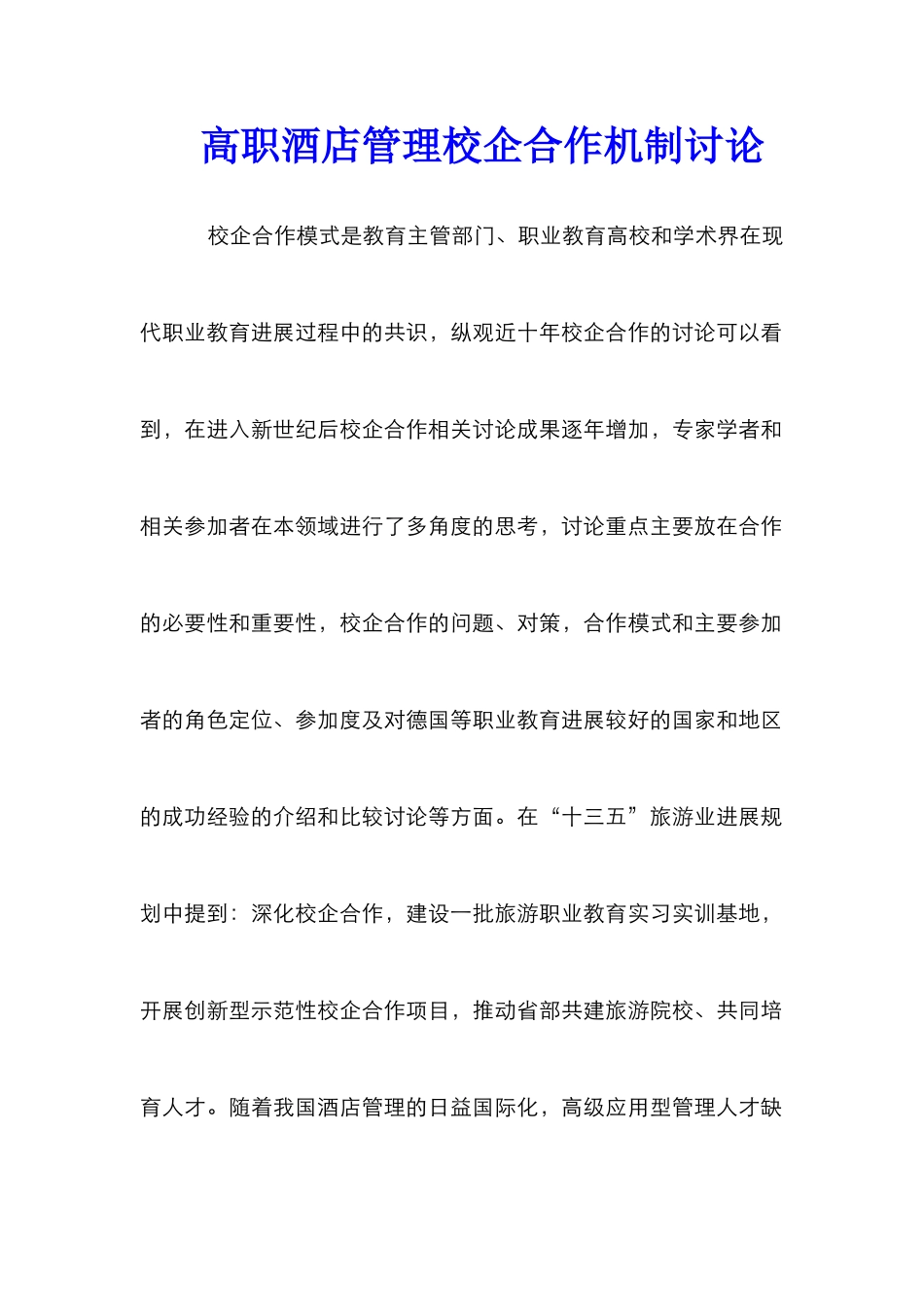 高职酒店管理校企合作机制讨论

校企合作模式是教育主管部门、职业教育高校和学术界在现代职业教育进展过程中的共识，纵观近十年校企合作的讨论可以看到，在进入新世纪后校企合作相关讨论成果逐年增加，专家学者和相关参加者在本领域进行了多角度的思考，讨论重点主要放在合作的必要性和重要性，校企合作的问题、对策，合作模式和主要参加者的角色定位、参加度及对德国等职业教育进展较好的国家和地区的成功经验的介绍和比较讨论等方面。在“十三五”旅游业进展规划中提到：深化校企合作，建设一批旅游职业教育实习实训基地，开展创新型示范性校企合作项目，推动省部共建旅游院校、共同培育人才。随着我国酒店管理的日益国际化，高级应用型管理人才缺